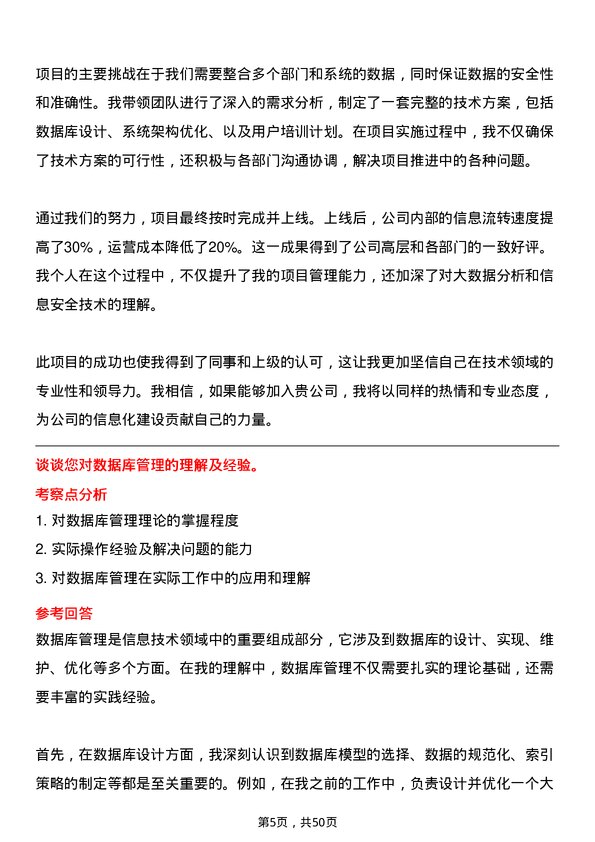 项目的主要挑战在于我们需要整合多个部门和系统的数据，同时保证数据的安全性和准确性。我带领团队进行了深入的需求分析，制定了一套完整的技术方案，包括数据库设计、系统架构优化、以及用户培训计划。在项目实施过程中，我不仅确保了技术方案的可行性，还积极与各部门沟通协调，解决项目推进中的各种问题。

通过我们的努力，项目最终按时完成并上线。上线后，公司内部的信息流转速度提高了30%，运营成本降低了20%。这一成果得到了公司高层和各部门的一致好评。我个人在这个过程中，不仅提升了我的项目管理能力，还加深了对大数据分析和信息安全技术的理解。

此项目的成功也使我得到了同事和上级的认可，这让我更加坚信自己在技术领域的专业性和领导力。我相信，如果能够加入贵公司，我将以同样的热情和专业态度，为公司的信息化建设贡献自己的力量。

谈谈您对数据库管理的理解及经验。

考察点分析

1. 对数据库管理理论的掌握程度

2. 实际操作经验及解决问题的能力

3. 对数据库管理在实际工作中的应用和理解

参考回答

数据库管理是信息技术领域中的重要组成部分，它涉及到数据库的设计、实现、维护、优化等多个方面。在我的理解中，数据库管理不仅需要扎实的理论基础，还需要丰富的实践经验。

首先，在数据库设计方面，我深刻认识到数据库模型的选择、数据的规范化、索引策略的制定等都是至关重要的。例如，在我之前的工作中，负责设计并优化一个大

第5页，共50页